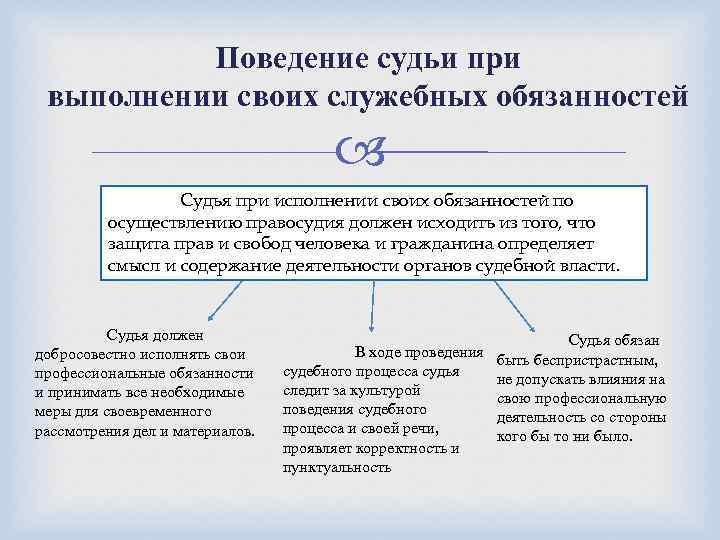 Поведение судьи при выполнении своих служебных обязанностей

Судья при исполнении своих обязанностей по осуществлению правосудия должен исходить из того, что защита прав и свобод человека и гражданина определяет смысл и содержание деятельности органов судебной власти.

Судья должен добросовестно исполнять свои профессиональные обязанности и принимать все необходимые меры для своевременного рассмотрения дел и материалов.

В ходе проведения судебного процесса судья следит за культурой поведения судебного процесса и своей речи, проявляет корректность и пунктуальность

Судья обязан быть беспристрастным, не допускать влияния на свою профессиональную деятельность со стороны кого бы то ни было.